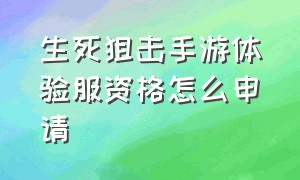 生死狙击手游体验服资格怎么申请